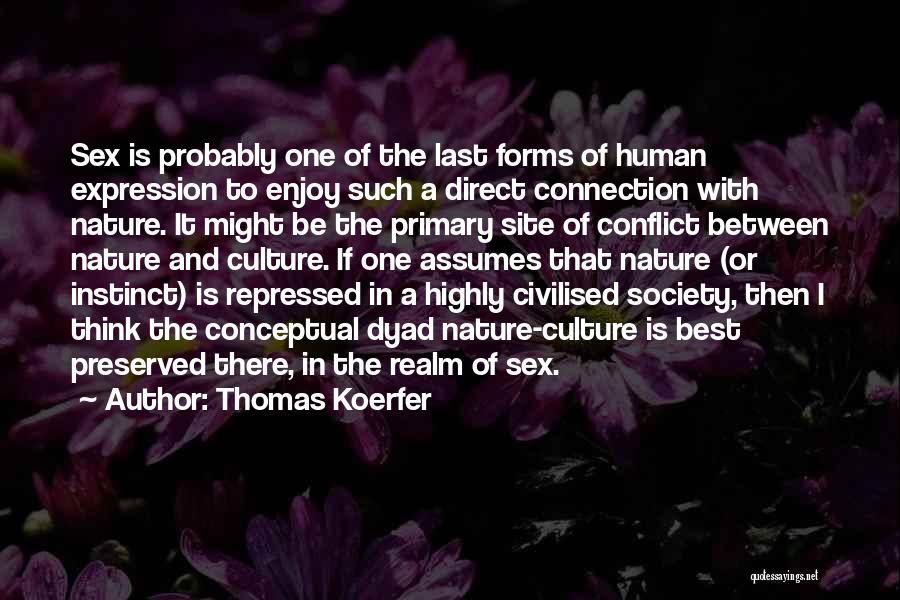 Sex is probably one of the last forms of human expression to enjoy such a direct connection with nature. It might be the primary site of conflict between nature and culture. If one assumes that nature (or instinct) is repressed in a highly civilised society, then I think the conceptual dyad nature-culture is best preserved there, in the realm of sex.

~ Author: Thomas Koerfer

quotessayings.net